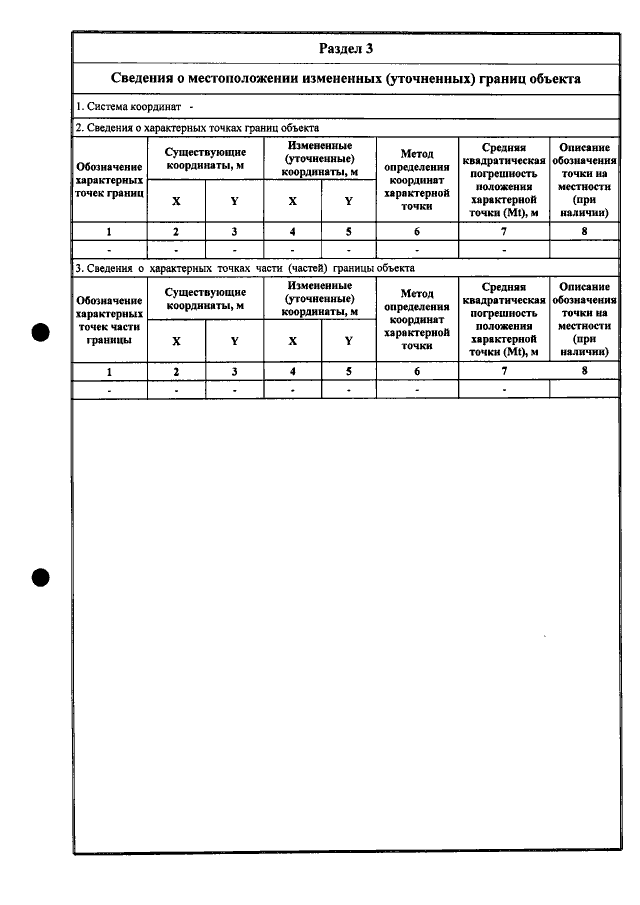 Раздел 3

Сведения о местоположении измененных (уточненных) границ объекта

1. Система координат -

2. Сведения о характерных точках границ объекта

| Обозначение характерных точек границ | Существующие координаты, м | | Измененные (уточненные) координаты, м | | Метод определения координат характерной точки | Средняя квадратическая погрешность положения характерной точки (Mt), м | Описание обозначения точки на местности (при наличии) |
|---|---|---|---|---|---|---|---|
| | X | Y | X | Y | | | |
| 1 | 2 | 3 | 4 | 5 | 6 | 7 | 8 |
| - | - | - | - | - | - | - | |

3. Сведения о характерных точках части (частей) границы объекта

| Обозначение характерных точек части границы | Существующие координаты, м | | Измененные (уточненные) координаты, м | | Метод определения координат характерной точки | Средняя квадратическая погрешность положения характерной точки (Mt), м | Описание обозначения точки на местности (при наличии) |
|---|---|---|---|---|---|---|---|
| | X | Y | X | Y | | | |
| 1 | 2 | 3 | 4 | 5 | 6 | 7 | 8 |
| - | - | - | - | - | - | - | |